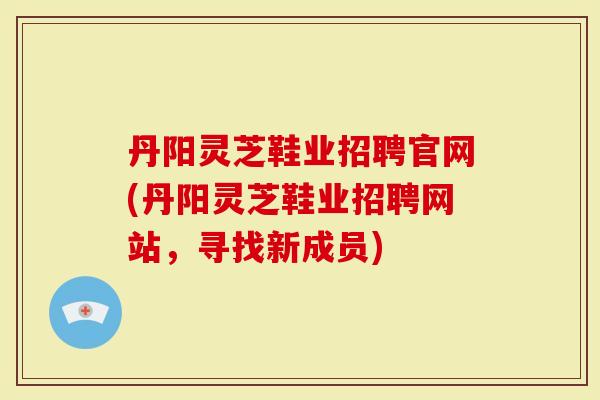 丹阳灵芝鞋业招聘官网(丹阳灵芝鞋业招聘网站，寻找新成员)